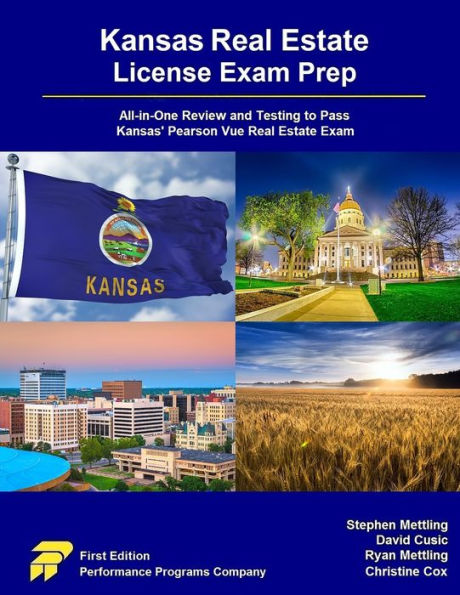 Kansas Real Estate
License Exam Prep

All-in-One Review and Testing to Pass
Kansas' Pearson Vue Real Estate Exam

KANSAS

First Edition
Performance Programs Company

Stephen Mettling
David Cusic
Ryan Mettling
Christine Cox